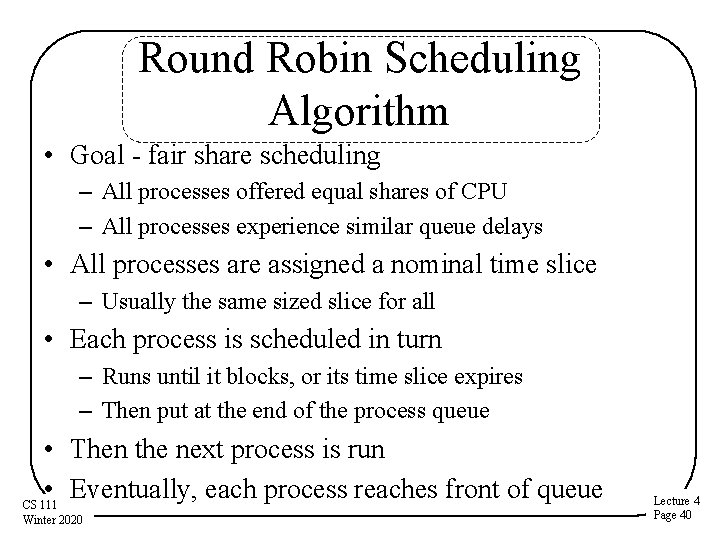 Round Robin Scheduling Algorithm

• Goal - fair share scheduling
– All processes offered equal shares of CPU
– All processes experience similar queue delays
• All processes are assigned a nominal time slice
– Usually the same sized slice for all
• Each process is scheduled in turn
– Runs until it blocks, or its time slice expires
– Then put at the end of the process queue
• Then the next process is run
• Eventually, each process reaches front of queue

CS 111
Winter 2020

Lecture 4
Page 40